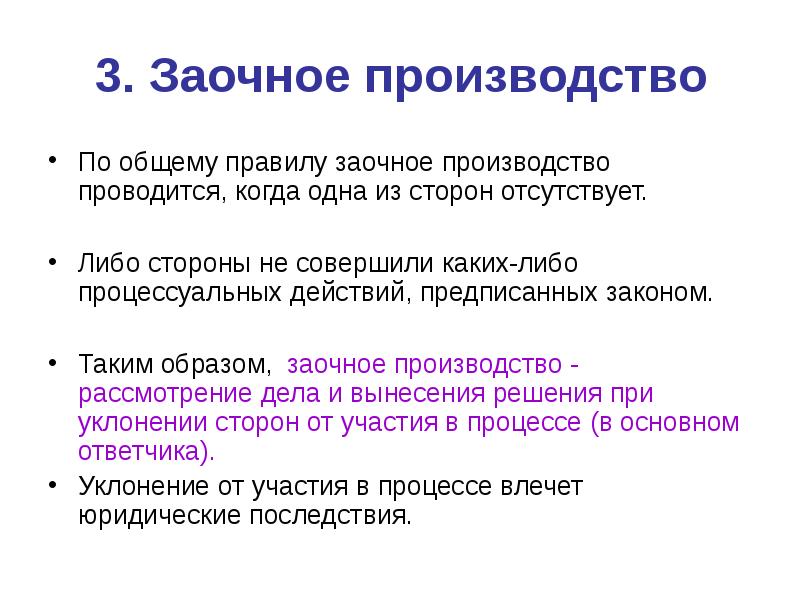 3. Заочное производство

• По общему правилу заочное производство проводится, когда одна из сторон отсутствует.

• Либо стороны не совершили каких-либо процессуальных действий, предписанных законом.

• Таким образом, заочное производство - рассмотрение дела и вынесения решения при уклонении сторон от участия в процессе (в основном ответчика).

• Уклонение от участия в процессе влечет юридические последствия.